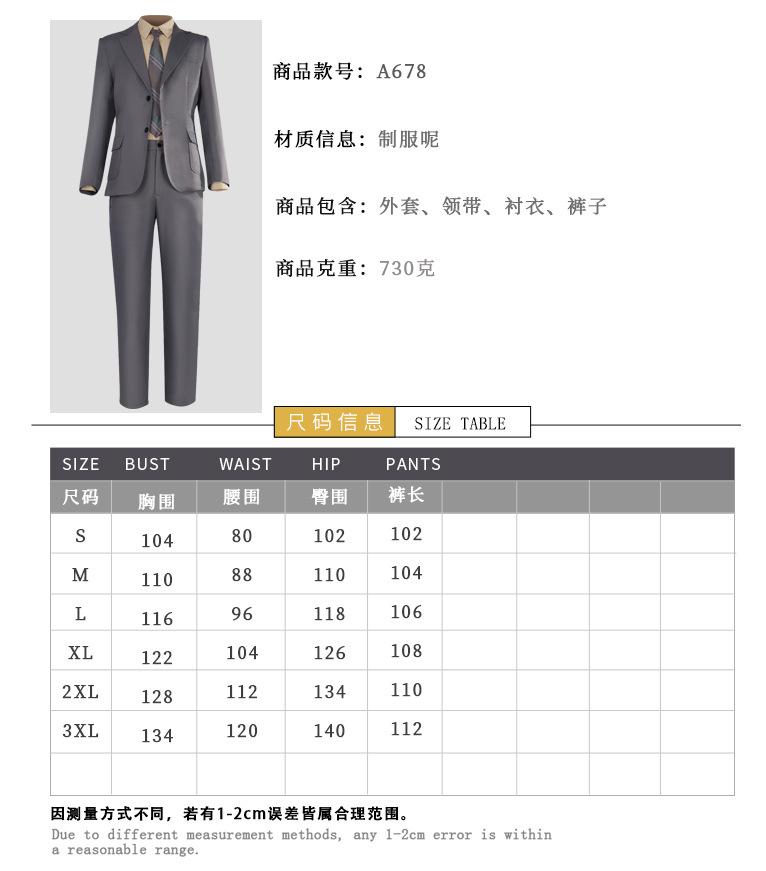 商品款号：A678

材质信息：制服呢

商品包含：外套、领带、衬衣、裤子

商品克重：730克

尺码信息 SIZE TABLE

| SIZE | BUST | WAIST | HIP | PANTS | | | | |
|---|---|---|---|---|---|---|---|---|
| 尺码 | 胸围 | 腰围 | 臀围 | 裤长 | | | | |
| S | 104 | 80 | 102 | 102 | | | | |
| M | 110 | 88 | 110 | 104 | | | | |
| L | 116 | 96 | 118 | 106 | | | | |
| XL | 122 | 104 | 126 | 108 | | | | |
| 2XL | 128 | 112 | 134 | 110 | | | | |
| 3XL | 134 | 120 | 140 | 112 | | | | |
| | | | | | | | | |

因测量方式不同，若有1-2cm误差皆属合理范围。

Due to different measurement methods, any 1-2cm error is within a reasonable range.